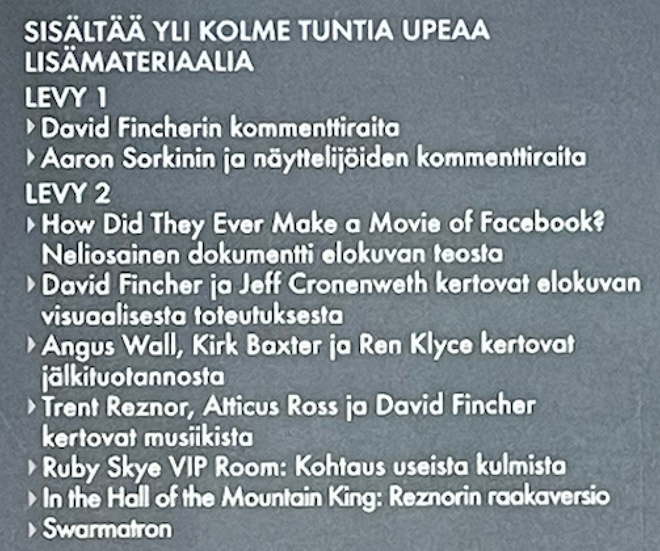 SISÄLTÄÄ YLI KOLME TUNTIA UPEAA LISÄMATERIAALIA

LEVY 1

▸ David Fincherin kommenttiraita
▸ Aaron Sorkinin ja näyttelijöiden kommenttiraita

LEVY 2

▸ How Did They Ever Make a Movie of Facebook? Neliosainen dokumentti elokuvan teosta
▸ David Fincher ja Jeff Cronenweth kertovat elokuvan visuaalisesta toteutuksesta
▸ Angus Wall, Kirk Baxter ja Ren Klyce kertovat jälkituotannosta
▸ Trent Reznor, Atticus Ross ja David Fincher kertovat musiikista
▸ Ruby Skye VIP Room: Kohtaus useista kulmista
▸ In the Hall of the Mountain King: Reznorin raakaversio
▸ Swarmatron